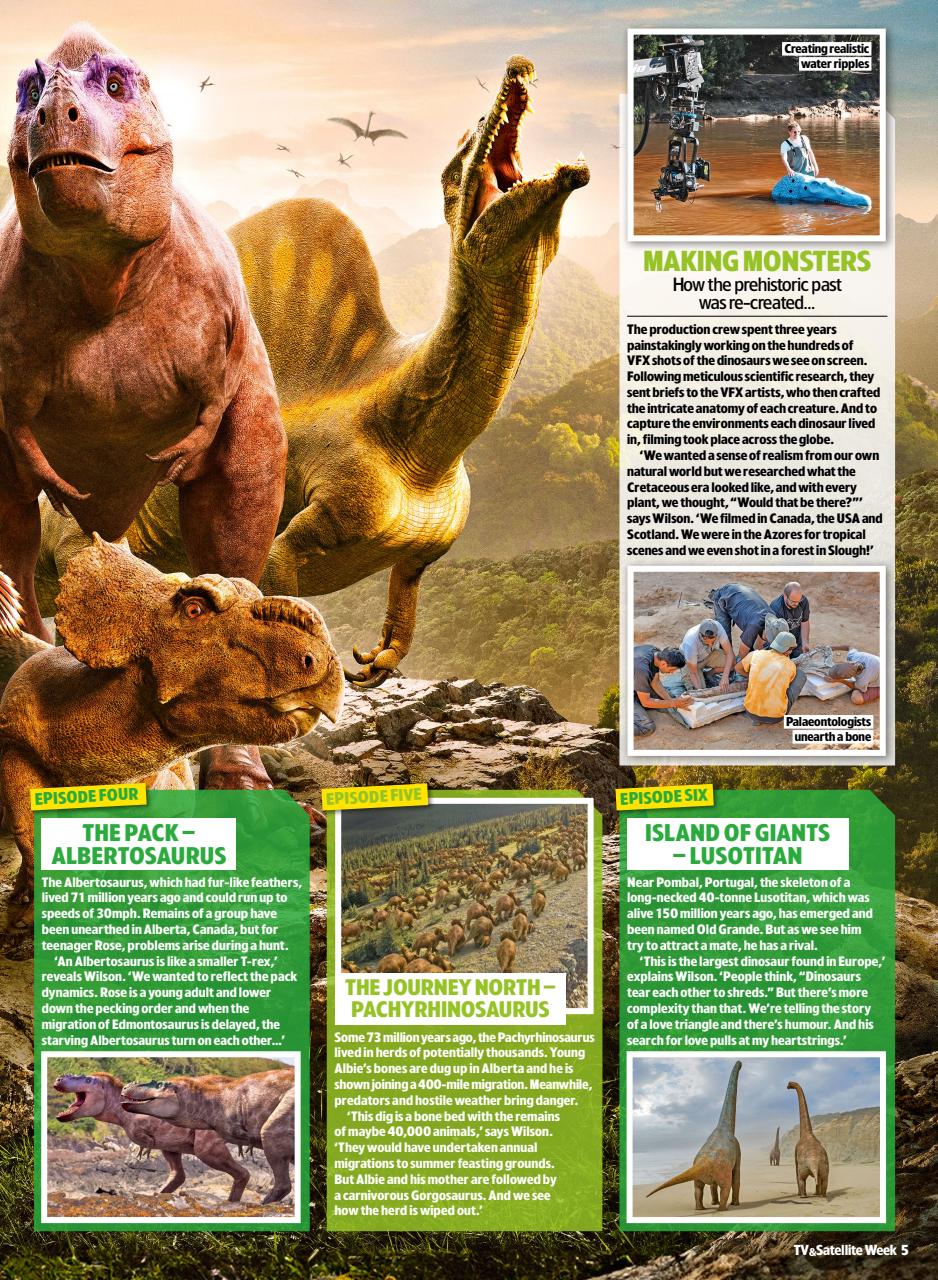 Creating realistic water ripples

MAKING MONSTERS
How the prehistoric past was re-created...

The production crew spent three years painstakingly working on the hundreds of VFX shots of the dinosaurs we see on screen. Following meticulous scientific research, they sent briefs to the VFX artists, who then crafted the intricate anatomy of each creature. And to capture the environments each dinosaur lived in, filming took place across the globe.

'We wanted a sense of realism from our own natural world but we researched what the Cretaceous era looked like, and with every plant, we thought, "Would that be there?"' says Wilson. 'We filmed in Canada, the USA and Scotland. We were in the Azores for tropical scenes and we even shot in a forest in Slough!'

Palaeontologists unearth a bone

EPISODE FOUR

THE PACK – ALBERTOSAURUS

The Albertosaurus, which had fur-like feathers, lived 71 million years ago and could run up to speeds of 30mph. Remains of a group have been unearthed in Alberta, Canada, but for teenager Rose, problems arise during a hunt.

'An Albertosaurus is like a smaller T-rex,' reveals Wilson. 'We wanted to reflect the pack dynamics. Rose is a young adult and lower down the pecking order and when the migration of Edmontosaurus is delayed, the starving Albertosaurus turn on each other...'

EPISODE FIVE

THE JOURNEY NORTH – PACHYRHINOSAURUS

Some 73 million years ago, the Pachyrhinosaurus lived in herds of potentially thousands. Young Albie's bones are dug up in Alberta and he is shown joining a 400-mile migration. Meanwhile, predators and hostile weather bring danger.

'This dig is a bone bed with the remains of maybe 40,000 animals,' says Wilson. 'They would have undertaken annual migrations to summer feasting grounds. But Albie and his mother are followed by a carnivorous Gorgosaurus. And we see how the herd is wiped out.'

EPISODE SIX

ISLAND OF GIANTS – LUSOTITAN

Near Pombal, Portugal, the skeleton of a long-necked 40-tonne Lusotitan, which was alive 150 million years ago, has emerged and been named Old Grande. But as we see him try to attract a mate, he has a rival.

'This is the largest dinosaur found in Europe,' explains Wilson. 'People think, "Dinosaurs tear each other to shreds." But there's more complexity than that. We're telling the story of a love triangle and there's humour. And his search for love pulls at my heartstrings.'

TV&Satellite Week 5